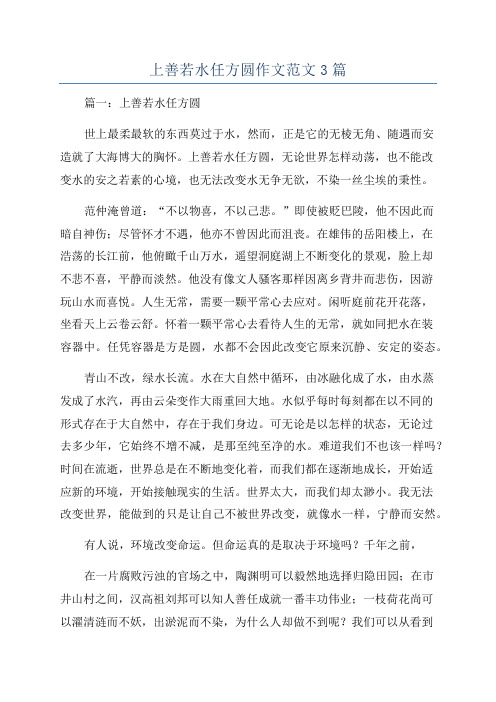 上善若水任方圆作文范文 3 篇

篇一：上善若水任方圆

世上最柔最软的东西莫过于水，然而，正是它的无棱无角、随遇而安造就了大海博大的胸怀。上善若水任方圆，无论世界怎样动荡，也不能改变水的安之若素的心境，也无法改变水无争无欲，不染一丝尘埃的秉性。

范仲淹曾道：“不以物喜，不以己悲。”即使被贬巴陵，他不因此而暗自神伤；尽管怀才不遇，他亦不曾因此而沮丧。在雄伟的岳阳楼上，在浩荡的长江前，他俯瞰千山万水，遥望洞庭湖上不断变化的景观，脸上却不悲不喜，平静而淡然。他没有像文人骚客那样因离乡背井而悲伤，因游玩山水而喜悦。人生无常，需要一颗平常心去应对。闲听庭前花开花落，坐看天上云卷云舒。怀着一颗平常心去看待人生的无常，就如同把水在装容器中。任凭容器是方是圆，水都不会因此改变它原来沉静、安定的姿态。

青山不改，绿水长流。水在大自然中循环，由冰融化成了水，由水蒸发成了水汽，再由云朵变作大雨重回大地。水似乎每时每刻都在以不同的形式存在于大自然中，存在于我们身边。可无论是以怎样的状态，无论过去多少年，它始终不增不减，是那至纯至净的水。难道我们不也该一样吗？时间在流逝，世界总是在不断地变化着，而我们都在逐渐地成长，开始适应新的环境，开始接触现实的生活。世界太大，而我们却太渺小。我无法改变世界，能做到的只是让自己不被世界改变，就像水一样，宁静而安然。

有人说，环境改变命运。但命运真的是取决于环境吗？千年之前，

在一片腐败污浊的官场之中，陶渊明可以毅然地选择归隐田园；在市井山村之间，汉高祖刘邦可以知人善任成就一番丰功伟业；一枝荷花尚可以濯清涟而不妖，出淤泥而不染，为什么人却做不到呢？我们可以从看到